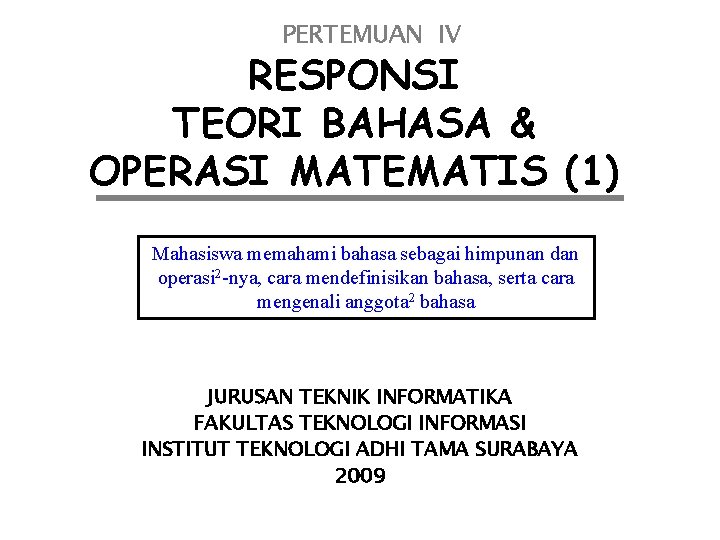 PERTEMUAN IV

RESPONSI
TEORI BAHASA &
OPERASI MATEMATIS (1)

Mahasiswa memahami bahasa sebagai himpunan dan operasi$^2$-nya, cara mendefinisikan bahasa, serta cara mengenali anggota$^2$ bahasa

JURUSAN TEKNIK INFORMATIKA
FAKULTAS TEKNOLOGI INFORMASI
INSTITUT TEKNOLOGI ADHI TAMA SURABAYA
2009